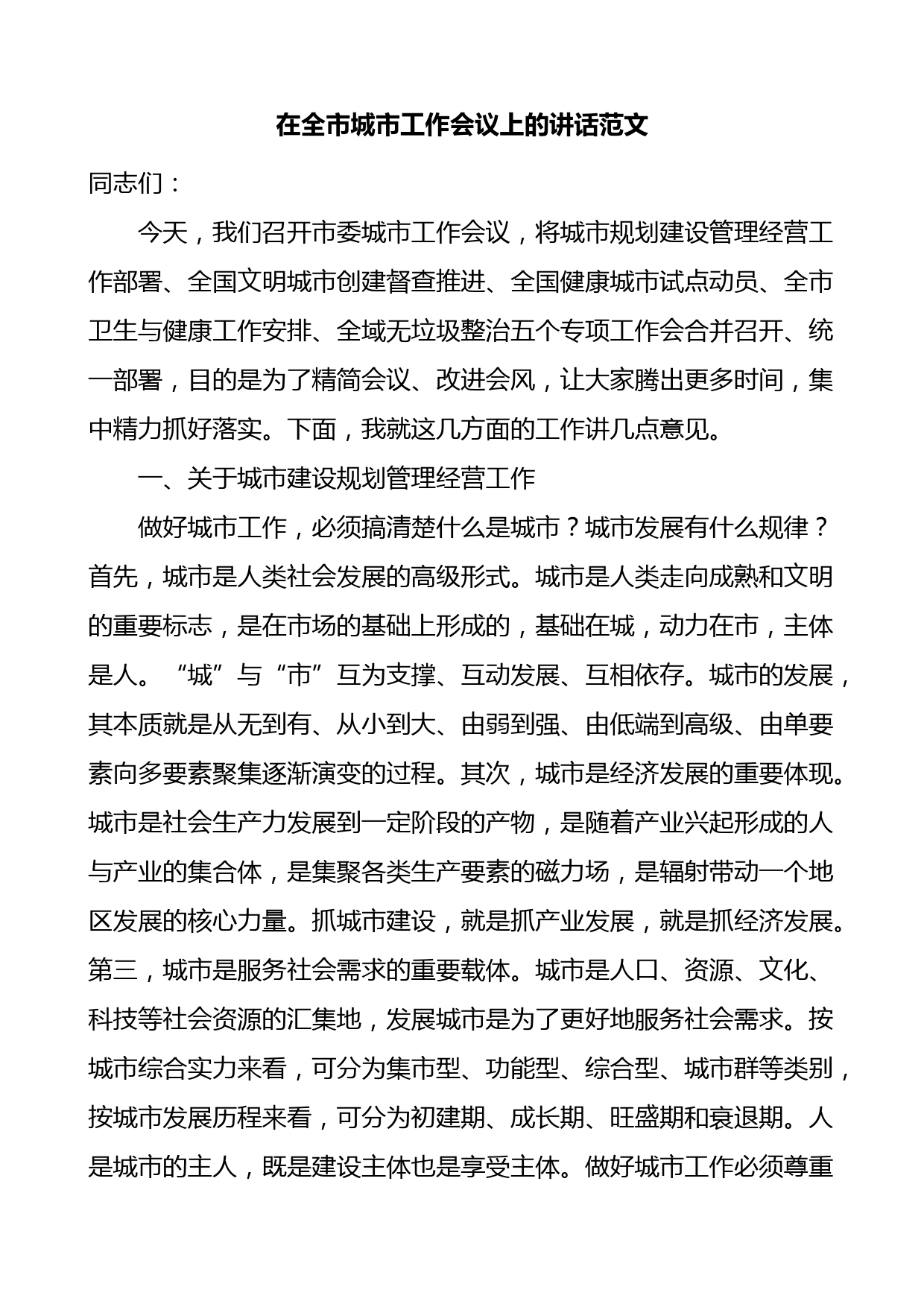 在全市城市工作会议上的讲话范文

同志们：

今天，我们召开市委城市工作会议，将城市规划建设管理经营工作部署、全国文明城市创建督查推进、全国健康城市试点动员、全市卫生与健康工作安排、全域无垃圾整治五个专项工作会合并召开、统一部署，目的是为了精简会议、改进会风，让大家腾出更多时间，集中精力抓好落实。下面，我就这几方面的工作讲几点意见。

一、关于城市建设规划管理经营工作

做好城市工作，必须搞清楚什么是城市？城市发展有什么规律？首先，城市是人类社会发展的高级形式。城市是人类走向成熟和文明的重要标志，是在市场的基础上形成的，基础在城，动力在市，主体是人。“城”与“市”互为支撑、互动发展、互相依存。城市的发展，其本质就是从无到有、从小到大、由弱到强、由低端到高级、由单要素向多要素聚集逐渐演变的过程。其次，城市是经济发展的重要体现。城市是社会生产力发展到一定阶段的产物，是随着产业兴起形成的人与产业的集合体，是集聚各类生产要素的磁力场，是辐射带动一个地区发展的核心力量。抓城市建设，就是抓产业发展，就是抓经济发展。第三，城市是服务社会需求的重要载体。城市是人口、资源、文化、科技等社会资源的汇集地，发展城市是为了更好地服务社会需求。按城市综合实力来看，可分为集市型、功能型、综合型、城市群等类别，按城市发展历程来看，可分为初建期、成长期、旺盛期和衰退期。人是城市的主人，既是建设主体也是享受主体。做好城市工作必须尊重